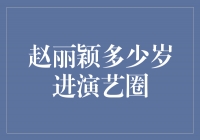 赵丽颖多少岁进演艺圈